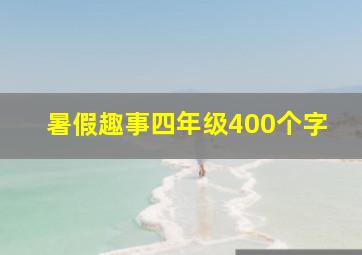 暑假趣事四年级400个字